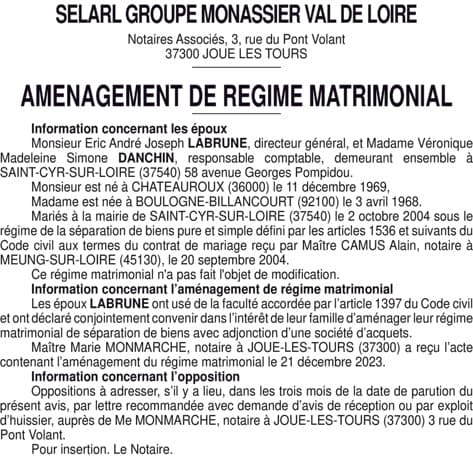 SELARL GROUPE MONASSIER VAL DE LOIRE

Notaires Associés, 3, rue du Pont Volant
37300 JOUE LES TOURS

AMENAGEMENT DE REGIME MATRIMONIAL

Information concernant les époux

Monsieur Eric André Joseph LABRUNE, directeur général, et Madame Véronique Madeleine Simone DANCHIN, responsable comptable, demeurant ensemble à SAINT-CYR-SUR-LOIRE (37540) 58 avenue Georges Pompidou.

Monsieur est né à CHATEAUROUX (36000) le 11 décembre 1969,

Madame est née à BOULOGNE-BILLANCOURT (92100) le 3 avril 1968.

Mariés à la mairie de SAINT-CYR-SUR-LOIRE (37540) le 2 octobre 2004 sous le régime de la séparation de biens pure et simple défini par les articles 1536 et suivants du Code civil aux termes du contrat de mariage reçu par Maître CAMUS Alain, notaire à MEUNG-SUR-LOIRE (45130), le 20 septembre 2004.

Ce régime matrimonial n'a pas fait l'objet de modification.

Information concernant l'aménagement de régime matrimonial

Les époux LABRUNE ont usé de la faculté accordée par l'article 1397 du Code civil et ont déclaré conjointement convenir dans l'intérêt de leur famille d'aménager leur régime matrimonial de séparation de biens avec adjonction d'une société d'acquets.

Maître Marie MONMARCHE, notaire à JOUE-LES-TOURS (37300) a reçu l'acte contenant l'aménagement du régime matrimonial le 21 décembre 2023.

Information concernant l'opposition

Oppositions à adresser, s'il y a lieu, dans les trois mois de la date de parution du présent avis, par lettre recommandée avec demande d'avis de réception ou par exploit d'huissier, auprès de Me MONMARCHE, notaire à JOUE-LES-TOURS (37300) 3 rue du Pont Volant.

Pour insertion. Le Notaire.